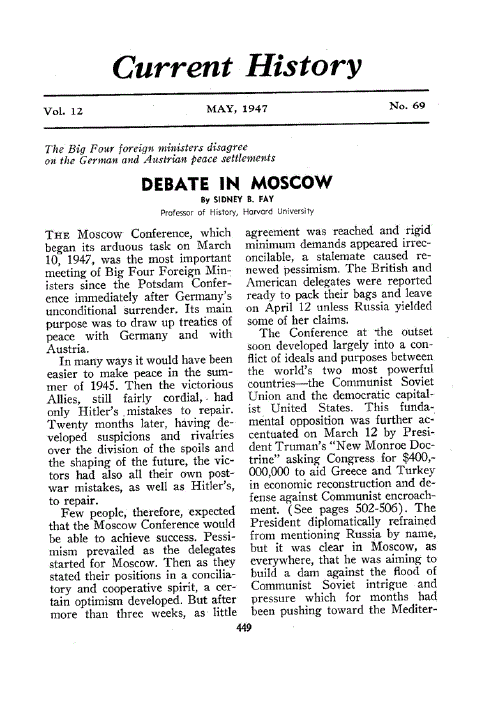 Current History

Vol. 12

MAY, 1947

No. 69

The Big Four foreign ministers disagree on the German and Austrian peace settlements

DEBATE IN MOSCOW

By SIDNEY B. FAY

Professor of History, Harvard University

THE Moscow Conference, which began its arduous task on March 10, 1947, was the most important meeting of Big Four Foreign Ministers since the Potsdam Conference immediately after Germany's unconditional surrender. Its main purpose was to draw up treaties of peace with Germany and with Austria.

In many ways it would have been easier to make peace in the summer of 1945. Then the victorious Allies, still fairly cordial, had only Hitler's mistakes to repair. Twenty months later, having developed suspicions and rivalries over the division of the spoils and the shaping of the future, the victors had also all their own postwar mistakes, as well as Hitler's, to repair.

Few people, therefore, expected that the Moscow Conference would be able to achieve success. Pessimism prevailed as the delegates started for Moscow. Then as they stated their positions in a conciliatory and cooperative spirit, a certain optimism developed. But after more than three weeks, as little agreement was reached and rigid minimum demands appeared irreconcilable, a stalemate caused renewed pessimism. The British and American delegates were reported ready to pack their bags and leave on April 12 unless Russia yielded some of her claims.

The Conference at the outset soon developed largely into a conflict of ideals and purposes between the world's two most powerful countries—the Communist Soviet Union and the democratic capitalist United States. This fundamental opposition was further accentuated on March 12 by President Truman's "New Monroe Doctrine" asking Congress for $400,000,000 to aid Greece and Turkey in economic reconstruction and defense against Communist encroachment. (See pages 502-506). The President diplomatically refrained from mentioning Russia by name, but it was clear in Moscow, as everywhere, that he was aiming to build a dam against the flood of Communist Soviet intrigue and pressure which for months had been pushing toward the Mediter-

449